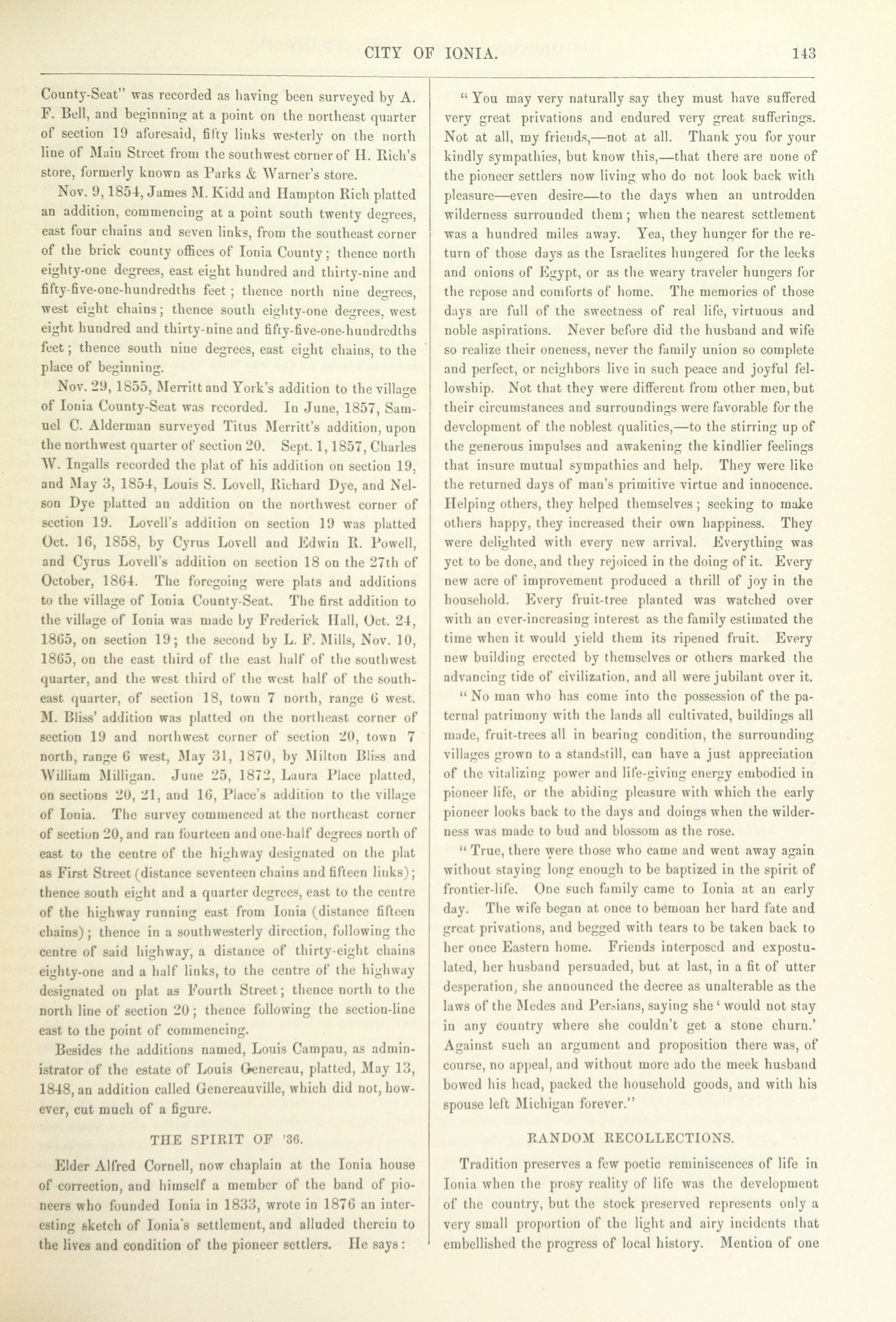 CITY OF IONIA. 143

County-Seat" was recorded as having been surveyed by A. F. Bell, and beginning at a point on the northeast quarter of section 19 aforesaid, fifty links westerly on the north line of Main Street from the southwest corner of H. Rich's store, formerly known as Parks & Warner's store.

Nov. 9, 1854, James M. Kidd and Hampton Rich platted an addition, commencing at a point south twenty degrees, east four chains and seven links, from the southeast corner of the brick county offices of Ionia County; thence north eighty-one degrees, east eight hundred and thirty-nine and fifty-five-one-hundredths feet; thence north nine degrees, west eight chains; thence south eighty-one degrees, west eight hundred and thirty-nine and fifty-five-one-hundredths feet; thence south nine degrees, east eight chains, to the place of beginning.

Nov. 29, 1855, Merritt and York's addition to the village of Ionia County-Seat was recorded. In June, 1857, Samuel C. Alderman surveyed Titus Merritt's addition, upon the northwest quarter of section 20. Sept. 1, 1857, Charles W. Ingalls recorded the plat of his addition on section 19, and May 3, 1854, Louis S. Lovell, Richard Dye, and Nelson Dye platted an addition on the northwest corner of section 19. Lovell's addition on section 19 was platted Oct. 16, 1858, by Cyrus Lovell and Edwin R. Powell, and Cyrus Lovell's addition on section 18 on the 27th of October, 1864. The foregoing were plats and additions to the village of Ionia County-Seat. The first addition to the village of Ionia was made by Frederick Hall, Oct. 24, 1865, on section 19; the second by L. F. Mills, Nov. 10, 1865, on the east third of the east half of the southwest quarter, and the west third of the west half of the southeast quarter, of section 18, town 7 north, range 6 west. M. Bliss' addition was platted on the northeast corner of section 19 and northwest corner of section 20, town 7 north, range 6 west, May 31, 1870, by Milton Bliss and William Milligan. June 25, 1872, Laura Place platted, on sections 20, 21, and 16, Place's addition to the village of Ionia. The survey commenced at the northeast corner of section 20, and ran fourteen and one-half degrees north of east to the centre of the highway designated on the plat as First Street (distance seventeen chains and fifteen links); thence south eight and a quarter degrees, east to the centre of the highway running east from Ionia (distance fifteen chains); thence in a southwesterly direction, following the centre of said highway, a distance of thirty-eight chains eighty-one and a half links, to the centre of the highway designated on plat as Fourth Street; thence north to the north line of section 20; thence following the section-line east to the point of commencing.

Besides the additions named, Louis Campau, as administrator of the estate of Louis Genereau, platted, May 13, 1848, an addition called Genereauville, which did not, however, cut much of a figure.

THE SPIRIT OF '36.

Elder Alfred Cornell, now chaplain at the Ionia house of correction, and himself a member of the band of pioneers who founded Ionia in 1833, wrote in 1876 an interesting sketch of Ionia's settlement, and alluded therein to the lives and condition of the pioneer settlers. He says:

"You may very naturally say they must have suffered very great privations and endured very great sufferings. Not at all, my friends,—not at all. Thank you for your kindly sympathies, but know this,—that there are none of the pioneer settlers now living who do not look back with pleasure—even desire—to the days when an untrodden wilderness surrounded them; when the nearest settlement was a hundred miles away. Yea, they hunger for the return of those days as the Israelites hungered for the leeks and onions of Egypt, or as the weary traveler hungers for the repose and comforts of home. The memories of those days are full of the sweetness of real life, virtuous and noble aspirations. Never before did the husband and wife so realize their oneness, never the family union so complete and perfect, or neighbors live in such peace and joyful fellowship. Not that they were different from other men, but their circumstances and surroundings were favorable for the development of the noblest qualities,—to the stirring up of the generous impulses and awakening the kindlier feelings that insure mutual sympathies and help. They were like the returned days of man's primitive virtue and innocence. Helping others, they helped themselves; seeking to make others happy, they increased their own happiness. They were delighted with every new arrival. Everything was yet to be done, and they rejoiced in the doing of it. Every new acre of improvement produced a thrill of joy in the household. Every fruit-tree planted was watched over with an ever-increasing interest as the family estimated the time when it would yield them its ripened fruit. Every new building erected by themselves or others marked the advancing tide of civilization, and all were jubilant over it.

"No man who has come into the possession of the paternal patrimony with the lands all cultivated, buildings all made, fruit-trees all in bearing condition, the surrounding villages grown to a standstill, can have a just appreciation of the vitalizing power and life-giving energy embodied in pioneer life, or the abiding pleasure with which the early pioneer looks back to the days and doings when the wilderness was made to bud and blossom as the rose.

"True, there were those who came and went away again without staying long enough to be baptized in the spirit of frontier-life. One such family came to Ionia at an early day. The wife began at once to bemoan her hard fate and great privations, and begged with tears to be taken back to her once Eastern home. Friends interposed and expostulated, her husband persuaded, but at last, in a fit of utter desperation, she announced the decree as unalterable as the laws of the Medes and Persians, saying she 'would not stay in any country where she couldn't get a stone churn.' Against such an argument and proposition there was, of course, no appeal, and without more ado the meek husband bowed his head, packed the household goods, and with his spouse left Michigan forever."

RANDOM RECOLLECTIONS.

Tradition preserves a few poetic reminiscences of life in Ionia when the prosy reality of life was the development of the country, but the stock preserved represents only a very small proportion of the light and airy incidents that embellished the progress of local history. Mention of one